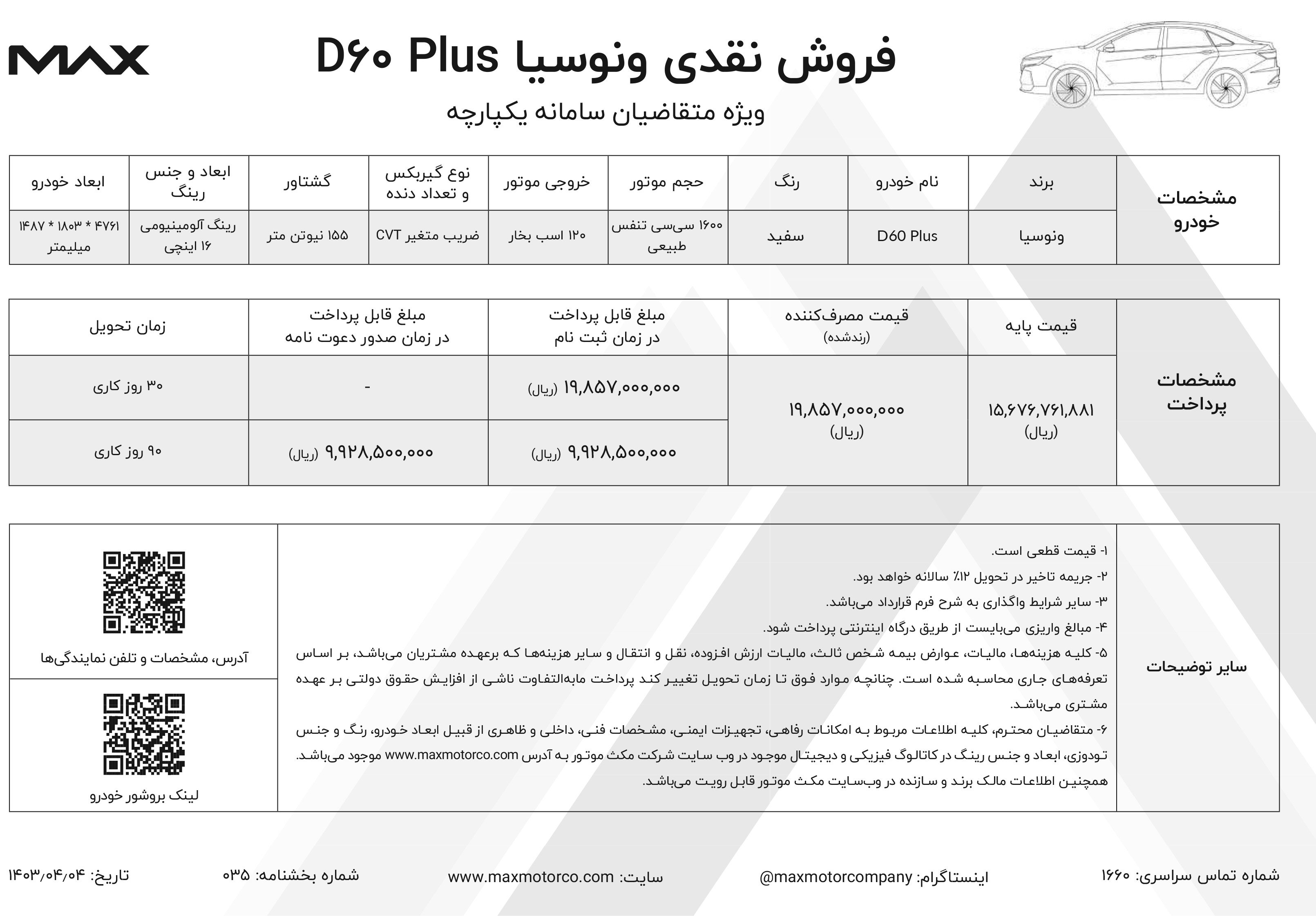 MAX

فروش نقدی ونوسیا D۶۰ Plus

ویژه متقاضیان سامانه یکپارچه

| مشخصات خودرو | برند | نام خودرو | رنگ | حجم موتور | خروجی موتور | نوع گیربکس و تعداد دنده | گشتاور | ابعاد و جنس رینگ | ابعاد خودرو |
|---|---|---|---|---|---|---|---|---|---|
| | ونوسیا | D60 Plus | سفید | ۱۶۰۰ سی‌سی تنفس طبیعی | ۱۲۰ اسب بخار | ضریب متغیر CVT | ۱۵۵ نیوتن متر | رینگ آلومینیومی ۱۶ اینچی | ۴۷۶۱ * ۱۸۰۳ * ۱۴۸۷ میلیمتر |

| مشخصات پرداخت | قیمت پایه | قیمت مصرف‌کننده (رندشده) | مبلغ قابل پرداخت در زمان ثبت نام | مبلغ قابل پرداخت در زمان صدور دعوت نامه | زمان تحویل |
|---|---|---|---|---|---|
| | ۱۵,۶۷۶,۷۶۱,۸۸۱ (ریال) | ۱۹,۸۵۷,۰۰۰,۰۰۰ (ریال) | ۱۹,۸۵۷,۰۰۰,۰۰۰ (ریال) | - | ۳۰ روز کاری |
| | | | ۹,۹۲۸,۵۰۰,۰۰۰ (ریال) | ۹,۹۲۸,۵۰۰,۰۰۰ (ریال) | ۹۰ روز کاری |

سایر توضیحات

۱- قیمت قطعی است.
۲- جریمه تاخیر در تحویل ۱۲٪ سالانه خواهد بود.
۳- سایر شرایط واگذاری به شرح فرم قرارداد می‌باشد.
۴- مبالغ واریزی می‌بایست از طریق درگاه اینترنتی پرداخت شود.
۵- کلیه هزینه‌ها، مالیات، عوارض بیمه شخص ثالث، مالیات ارزش افزوده، نقل و انتقال و سایر هزینه‌ها که برعهده مشتریان می‌باشد، بر اساس تعرفه‌های جاری محاسبه شده است. چنانچه موارد فوق تا زمان تحویل تغییر کند پرداخت مابه‌التفاوت ناشی از افزایش حقوق دولتی بر عهده مشتری می‌باشد.
۶- متقاضیان محترم، کلیه اطلاعات مربوط به امکانات رفاهی، تجهیزات ایمنی، مشخصات فنی، داخلی و ظاهری از قبیل ابعاد خودرو، رنگ و جنس تودوزی، ابعاد و جنس رینگ در کاتالوگ فیزیکی و دیجیتال موجود در وب سایت شرکت مکث موتور به آدرس www.maxmotorco.com موجود می‌باشد. همچنین اطلاعات مالک برند و سازنده در وب‌سایت مکث موتور قابل رویت می‌باشد.

آدرس، مشخصات و تلفن نمایندگی‌ها

لینک بروشور خودرو

شماره تماس سراسری: ۱۶۶۰
اینستاگرام: @maxmotorcompany
سایت: www.maxmotorco.com
شماره بخشنامه: ۰۳۵
تاریخ: ۱۴۰۳/۰۴/۰۴